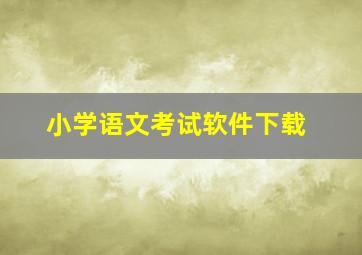 小学语文考试软件下载